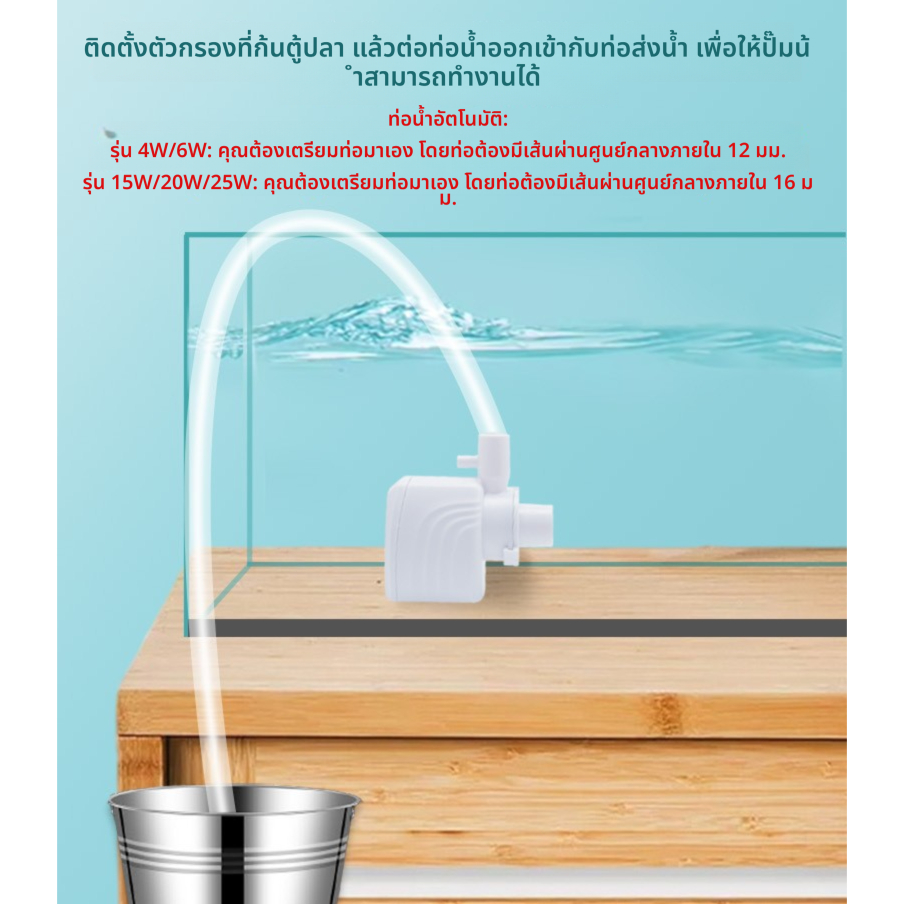 ติดตั้งตัวกรองที่ก้นตู้ปลา แล้วต่อท่อน้ำออกเข้ากับท่อส่งน้ำ เพื่อให้ปั๊มน้ำสามารถทำงานได้

ท่อน้ำอัตโนมัติ:

รุ่น 4W/6W: คุณต้องเตรียมท่อมาเอง โดยท่อต้องมีเส้นผ่านศูนย์กลางภายใน 12 มม.

รุ่น 15W/20W/25W: คุณต้องเตรียมท่อมาเอง โดยท่อต้องมีเส้นผ่านศูนย์กลางภายใน 16 มม.